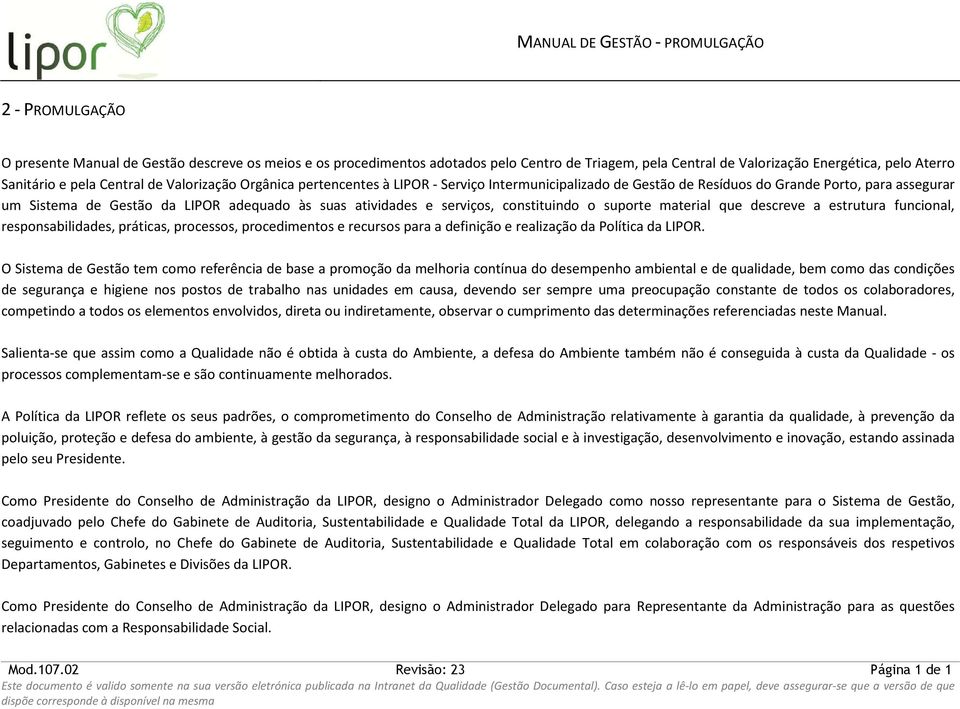 lipor

MANUAL DE GESTÃO - PROMULGAÇÃO

2 - PROMULGAÇÃO

O presente Manual de Gestão descreve os meios e os procedimentos adotados pelo Centro de Triagem, pela Central de Valorização Energética, pelo Aterro Sanitário e pela Central de Valorização Orgânica pertencentes à LIPOR - Serviço Intermunicipalizado de Gestão de Resíduos do Grande Porto, para assegurar um Sistema de Gestão da LIPOR adequado às suas atividades e serviços, constituindo o suporte material que descreve a estrutura funcional, responsabilidades, práticas, processos, procedimentos e recursos para a definição e realização da Política da LIPOR.

O Sistema de Gestão tem como referência de base a promoção da melhoria contínua do desempenho ambiental e de qualidade, bem como das condições de segurança e higiene nos postos de trabalho nas unidades em causa, devendo ser sempre uma preocupação constante de todos os colaboradores, competindo a todos os elementos envolvidos, direta ou indiretamente, observar o cumprimento das determinações referenciadas neste Manual.

Salienta-se que assim como a Qualidade não é obtida à custa do Ambiente, a defesa do Ambiente também não é conseguida à custa da Qualidade - os processos complementam-se e são continuamente melhorados.

A Política da LIPOR reflete os seus padrões, o comprometimento do Conselho de Administração relativamente à garantia da qualidade, à prevenção da poluição, proteção e defesa do ambiente, à gestão da segurança, à responsabilidade social e à investigação, desenvolvimento e inovação, estando assinada pelo seu Presidente.

Como Presidente do Conselho de Administração da LIPOR, designo o Administrador Delegado como nosso representante para o Sistema de Gestão, coadjuvado pelo Chefe do Gabinete de Auditoria, Sustentabilidade e Qualidade Total da LIPOR, delegando a responsabilidade da sua implementação, seguimento e controlo, no Chefe do Gabinete de Auditoria, Sustentabilidade e Qualidade Total em colaboração com os responsáveis dos respetivos Departamentos, Gabinetes e Divisões da LIPOR.

Como Presidente do Conselho de Administração da LIPOR, designo o Administrador Delegado para Representante da Administração para as questões relacionadas com a Responsabilidade Social.

Mod.107.02 Revisão: 23 Página 1 de 1

Este documento é valido somente na sua versão eletrónica publicada na Intranet da Qualidade (Gestão Documental). Caso esteja a lê-lo em papel, deve assegurar-se que a versão de que dispõe corresponde à disponível na mesma